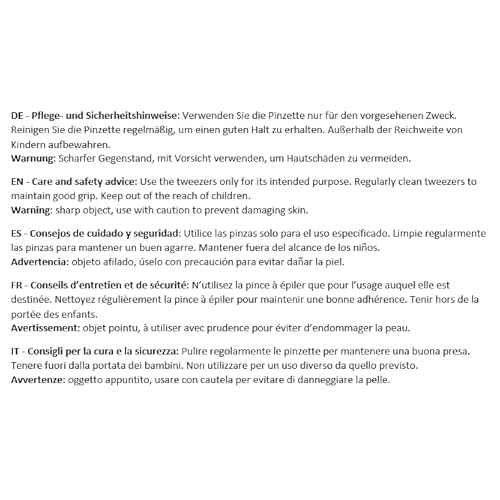 DE - Pflege- und Sicherheitshinweise: Verwenden Sie die Pinzette nur für den vorgesehenen Zweck. Reinigen Sie die Pinzette regelmäßig, um einen guten Halt zu erhalten. Außerhalb der Reichweite von Kindern aufbewahren.
Warnung: Scharfer Gegenstand, mit Vorsicht verwenden, um Hautschäden zu vermeiden.

EN - Care and safety advice: Use the tweezers only for its intended purpose. Regularly clean tweezers to maintain good grip. Keep out of the reach of children.
Warning: sharp object, use with caution to prevent damaging skin.

ES - Consejos de cuidado y seguridad: Utilice las pinzas solo para el uso especificado. Limpie regularmente las pinzas para mantener un buen agarre. Mantener fuera del alcance de los niños.
Advertencia: objeto afilado, úselo con precaución para evitar dañar la piel.

FR - Conseils d'entretien et de sécurité: N'utilisez la pince à épiler que pour l'usage auquel elle est destinée. Nettoyez régulièrement la pince à épiler pour maintenir une bonne adhérence. Tenir hors de la portée des enfants.
Avertissement: objet pointu, à utiliser avec prudence pour éviter d'endommager la peau.

IT - Consigli per la cura e la sicurezza: Pulire regolarmente le pinzette per mantenere una buona presa. Tenere fuori dalla portata dei bambini. Non utilizzare per un uso diverso da quello previsto.
Avvertenze: oggetto appuntito, usare con cautela per evitare di danneggiare la pelle.